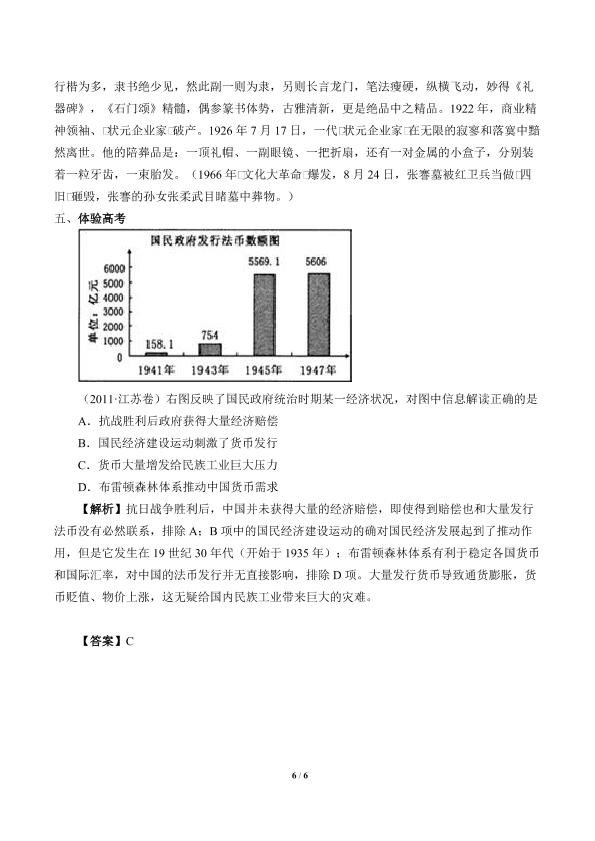 行楷为多，隶书绝少见，然此副一则为隶，另则长言龙门，笔法瘦硬，纵横飞动，妙得《礼器碑》，《石门颂》精髓，偶参篆书体势，古雅清新，更是绝品中之精品。1922年，商业精神领袖、□状元企业家□破产。1926年7月17日，一代□状元企业家□在无限的寂寥和落寞中黯然离世。他的陪葬品是：一顶礼帽、一副眼镜、一把折扇，还有一对金属的小盒子，分别装着一粒牙齿，一束胎发。（1966年□文化大革命□爆发，8月24日，张謇墓被红卫兵当做□四旧□砸毁，张謇的孙女张柔武目睹墓中葬物。）

五、体验高考

国民政府发行法币数额图

单位：亿元

6000
5000
4000
3000
2000
1000
0

158.1
754
5569.1
5606

1941年
1943年
1945年
1947年

（2011·江苏卷）右图反映了国民政府统治时期某一经济状况，对图中信息解读正确的是

A．抗战胜利后政府获得大量经济赔偿

B．国民经济建设运动刺激了货币发行

C．货币大量增发给民族工业巨大压力

D．布雷顿森林体系推动中国货币需求

【解析】抗日战争胜利后，中国并未获得大量的经济赔偿，即使得到赔偿也和大量发行法币没有必然联系，排除A；B项中的国民经济建设运动的确对国民经济发展起到了推动作用，但是它发生在19世纪30年代（开始于1935年）；布雷顿森林体系有利于稳定各国货币和国际汇率，对中国的法币发行并无直接影响，排除D项。大量发行货币导致通货膨胀，货币贬值、物价上涨，这无疑给国内民族工业带来巨大的灾难。

【答案】C

6 / 6